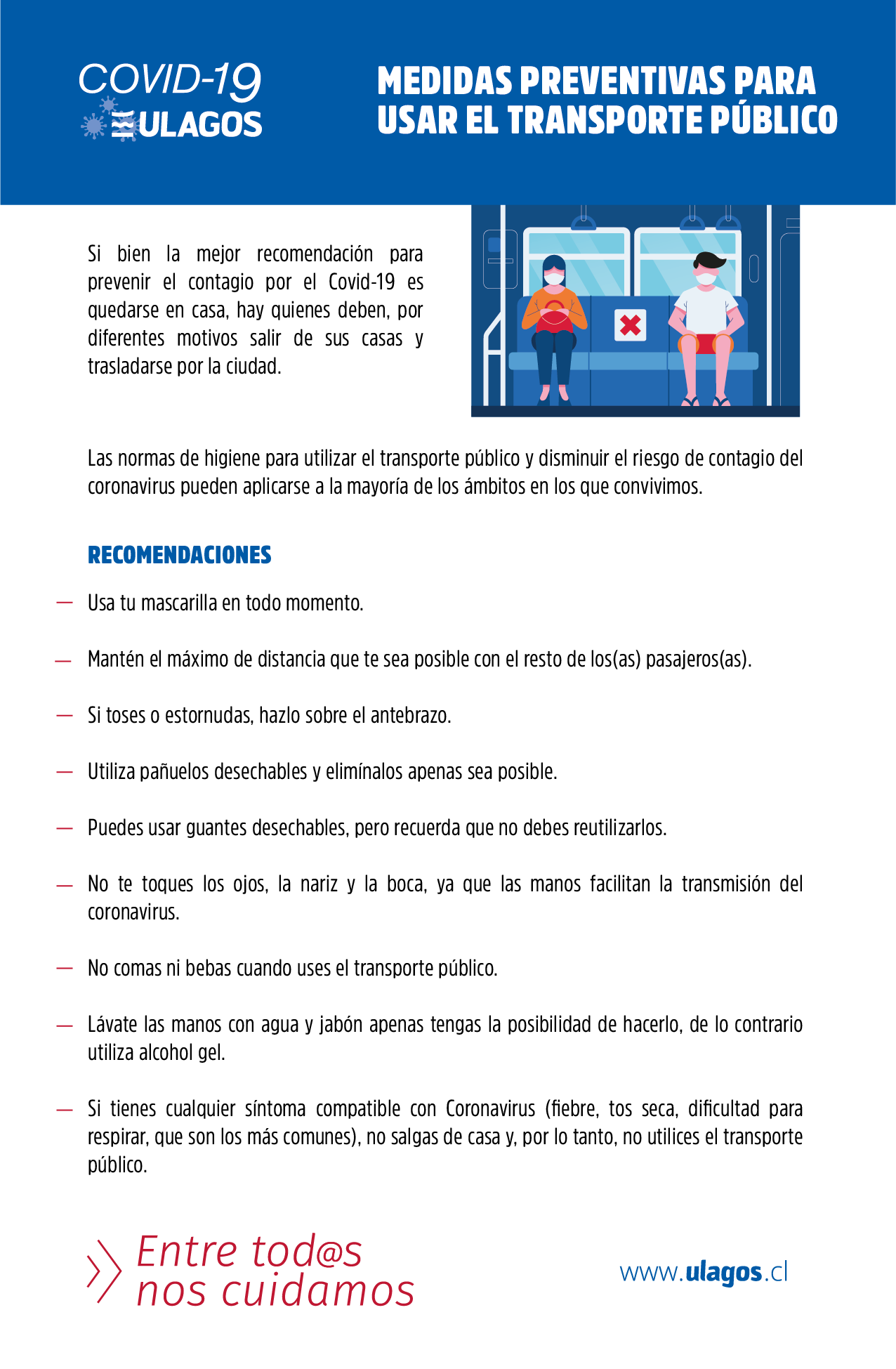 COVID-19
ULAGOS

MEDIDAS PREVENTIVAS PARA USAR EL TRANSPORTE PÚBLICO

Si bien la mejor recomendación para prevenir el contagio por el Covid-19 es quedarse en casa, hay quienes deben, por diferentes motivos salir de sus casas y trasladarse por la ciudad.

Las normas de higiene para utilizar el transporte público y disminuir el riesgo de contagio del coronavirus pueden aplicarse a la mayoría de los ámbitos en los que convivimos.

RECOMENDACIONES

— Usa tu mascarilla en todo momento.

— Mantén el máximo de distancia que te sea posible con el resto de los(as) pasajeros(as).

— Si toses o estornudas, hazlo sobre el antebrazo.

— Utiliza pañuelos desechables y elimínalos apenas sea posible.

— Puedes usar guantes desechables, pero recuerda que no debes reutilizarlos.

— No te toques los ojos, la nariz y la boca, ya que las manos facilitan la transmisión del coronavirus.

— No comas ni bebas cuando uses el transporte público.

— Lávate las manos con agua y jabón apenas tengas la posibilidad de hacerlo, de lo contrario utiliza alcohol gel.

— Si tienes cualquier síntoma compatible con Coronavirus (fiebre, tos seca, dificultad para respirar, que son los más comunes), no salgas de casa y, por lo tanto, no utilices el transporte público.

Entre tod@s nos cuidamos

www.ulagos.cl